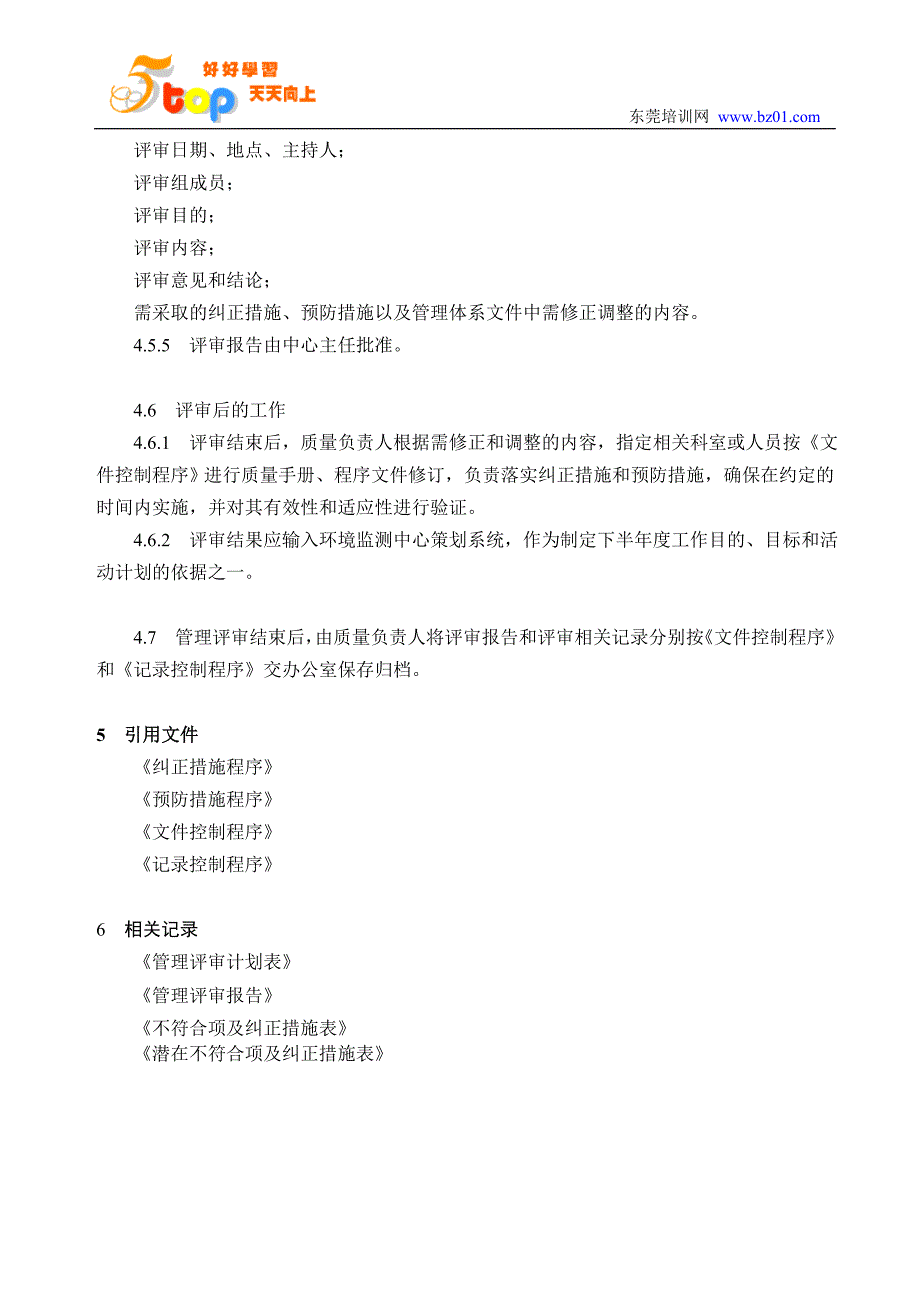 5top 好好學習 天天向上

东莞培训网 www.bz01.com

评审日期、地点、主持人；
评审组成员；
评审目的；
评审内容；
评审意见和结论；
需采取的纠正措施、预防措施以及管理体系文件中需修正调整的内容。
4.5.5 评审报告由中心主任批准。

4.6 评审后的工作
4.6.1 评审结束后，质量负责人根据需修正和调整的内容，指定相关科室或人员按《文件控制程序》进行质量手册、程序文件修订，负责落实纠正措施和预防措施，确保在约定的时间内实施，并对其有效性和适应性进行验证。
4.6.2 评审结果应输入环境监测中心策划系统，作为制定下半年度工作目的、目标和活动计划的依据之一。

4.7 管理评审结束后，由质量负责人将评审报告和评审相关记录分别按《文件控制程序》和《记录控制程序》交办公室保存归档。

5 引用文件
《纠正措施程序》
《预防措施程序》
《文件控制程序》
《记录控制程序》

6 相关记录
《管理评审计划表》
《管理评审报告》
《不符合项及纠正措施表》
《潜在不符合项及纠正措施表》